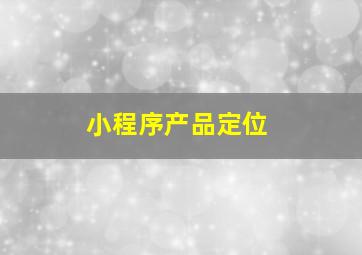 小程序产品定位